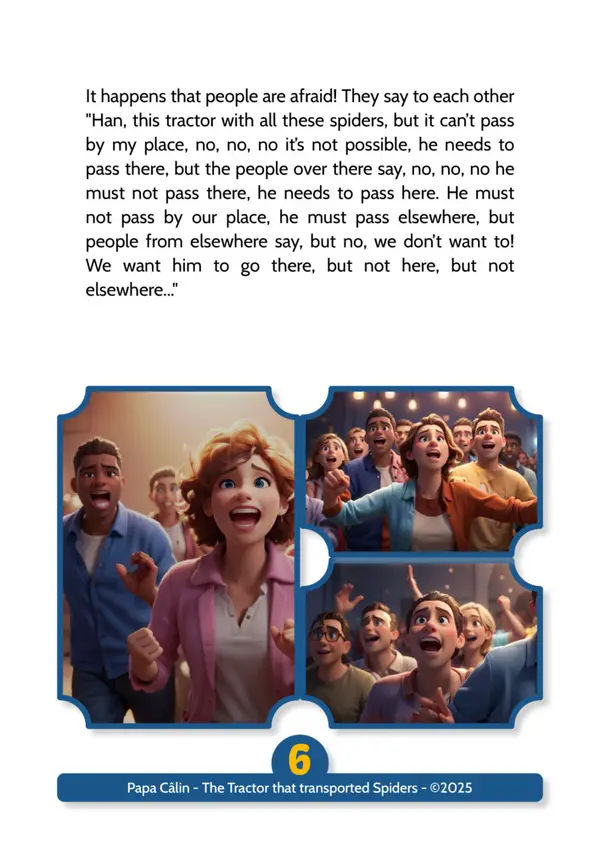 It happens that people are afraid! They say to each other "Han, this tractor with all these spiders, but it can't pass by my place, no, no, no it's not possible, he needs to pass there, but the people over there say, no, no, no he must not pass there, he needs to pass here. He must not pass by our place, he must pass elsewhere, but people from elsewhere say, but no, we don't want to! We want him to go there, but not here, but not elsewhere..."

6

Papa Câlin - The Tractor that transported Spiders - ©2025